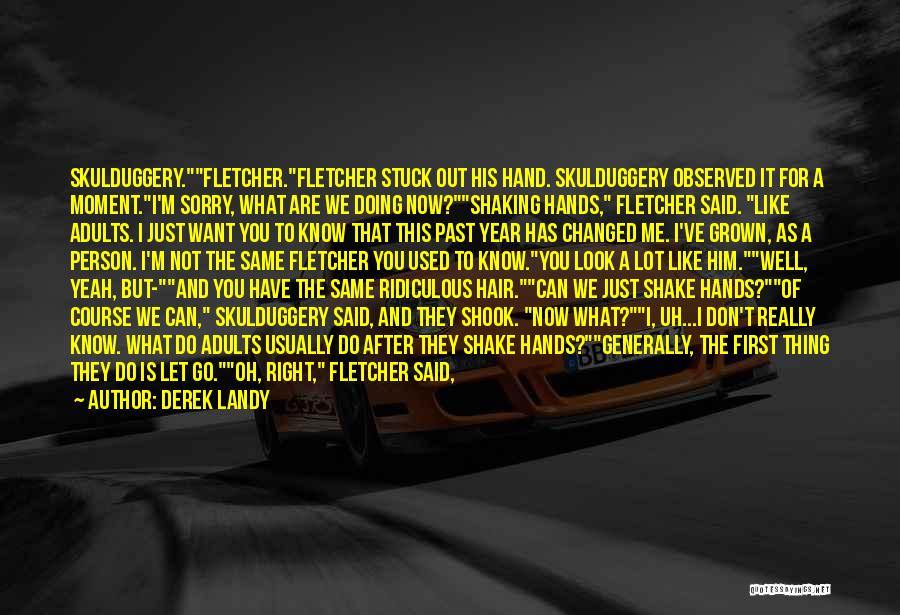 SKULDUGGERY.""FLETCHER."FLETCHER STUCK OUT HIS HAND. SKULDUGGERY OBSERVED IT FOR A MOMENT."I'M SORRY, WHAT ARE WE DOING NOW?""SHAKING HANDS," FLETCHER SAID. "LIKE ADULTS. I JUST WANT YOU TO KNOW THAT THIS PAST YEAR HAS CHANGED ME. I'VE GROWN, AS A PERSON. I'M NOT THE SAME FLETCHER YOU USED TO KNOW."YOU LOOK A LOT LIKE HIM.""WELL, YEAH, BUT-""AND YOU HAVE THE SAME RIDICULOUS HAIR.""CAN WE JUST SHAKE HANDS?""OF COURSE WE CAN," SKULDUGGERY SAID, AND THEY SHOOK. "NOW WHAT?""I, UH...I DON'T REALLY KNOW. WHAT DO ADULTS USUALLY DO AFTER THEY SHAKE HANDS?""GENERALLY, THE FIRST THING THEY DO IS LET GO.""OH, RIGHT," FLETCHER SAID,

~ AUTHOR: DEREK LANDY

QUOTESSAYINGS.NET